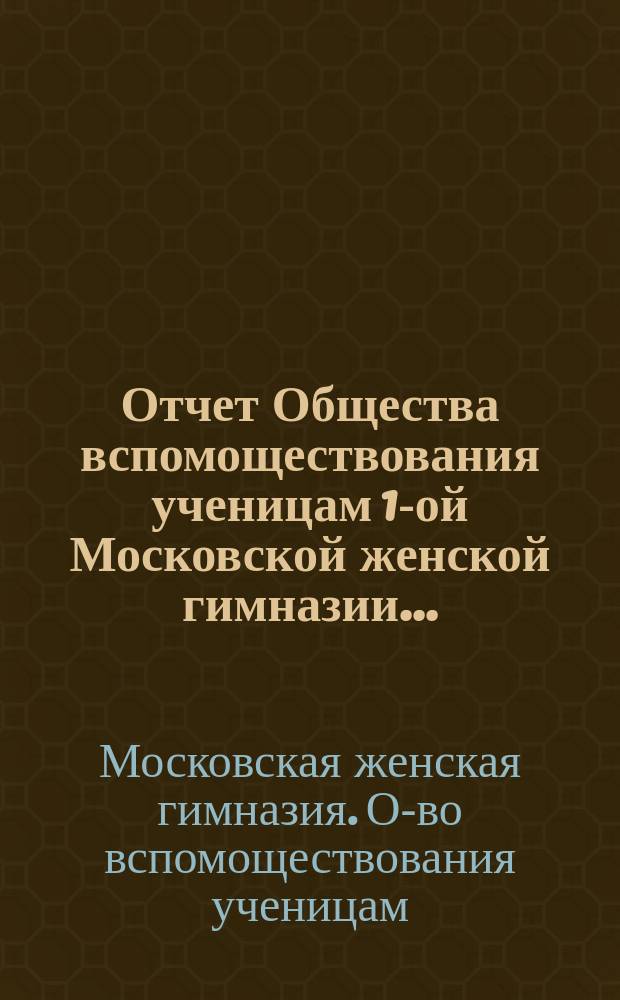 Отчет Общества вспомоществования ученицам 1-ой Московской женской гимназии...

Московская женская гимназия. О-во вспомоществования ученицам